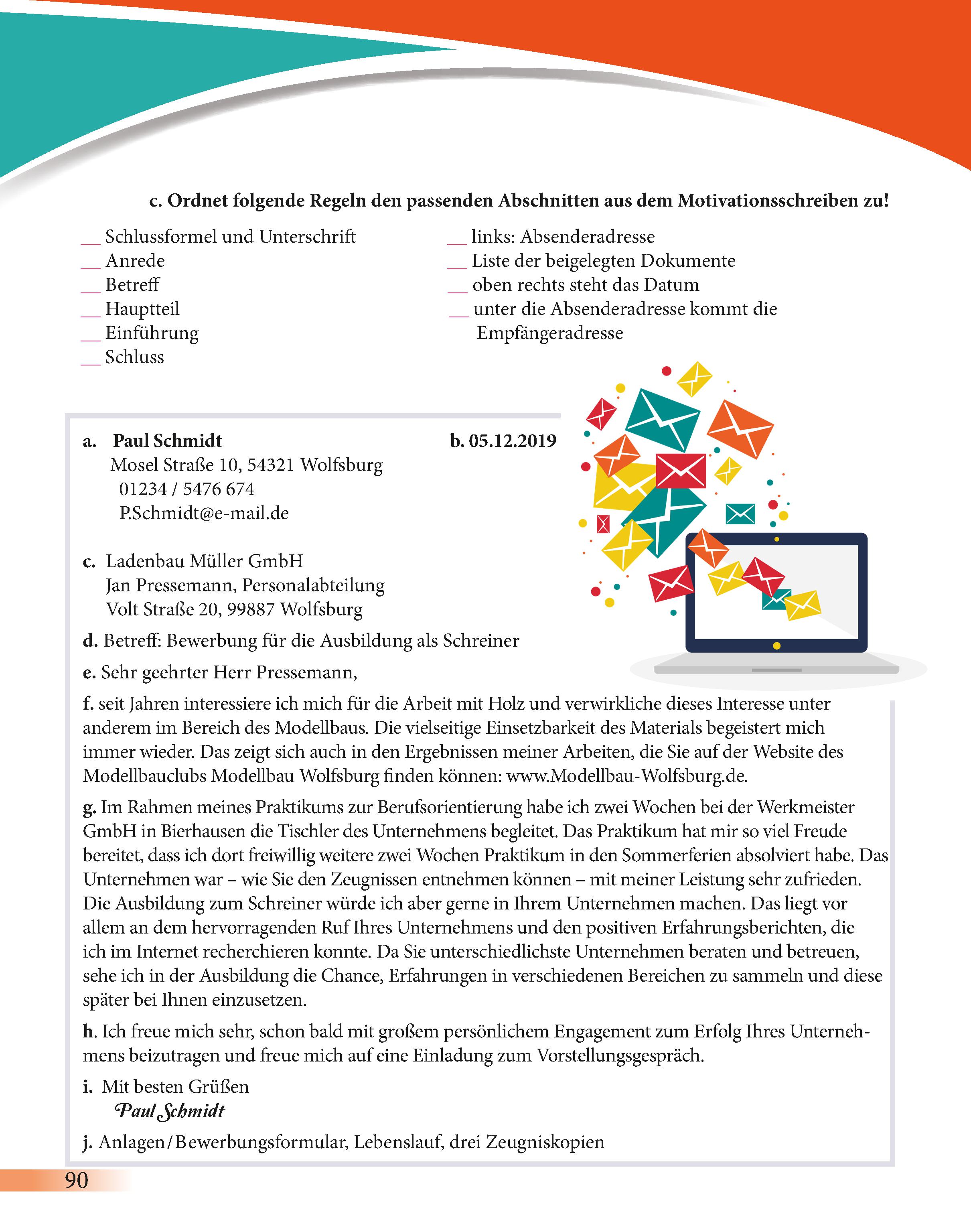 c. Ordnet folgende Regeln den passenden Abschnitten aus dem Motivationsschreiben zu!

__ Schlussformel und Unterschrift
__ Anrede
__ Betreff
__ Hauptteil
__ Einführung
__ Schluss

__ links: Absenderadresse
__ Liste der beigelegten Dokumente
__ oben rechts steht das Datum
__ unter die Absenderadresse kommt die Empfängeradresse

a. Paul Schmidt
Mosel Straße 10, 54321 Wolfsburg
01234 / 5476 674
P.Schmidt@e-mail.de

b. 05.12.2019

c. Ladenbau Müller GmbH
Jan Pressemann, Personalabteilung
Volt Straße 20, 99887 Wolfsburg

d. Betreff: Bewerbung für die Ausbildung als Schreiner

e. Sehr geehrter Herr Pressemann,

f. seit Jahren interessiere ich mich für die Arbeit mit Holz und verwirkliche dieses Interesse unter anderem im Bereich des Modellbaus. Die vielseitige Einsetzbarkeit des Materials begeistert mich immer wieder. Das zeigt sich auch in den Ergebnissen meiner Arbeiten, die Sie auf der Website des Modellbauclubs Modellbau Wolfsburg finden können: www.Modellbau-Wolfsburg.de.

g. Im Rahmen meines Praktikums zur Berufsorientierung habe ich zwei Wochen bei der Werkmeister GmbH in Bierhausen die Tischler des Unternehmens begleitet. Das Praktikum hat mir so viel Freude bereitet, dass ich dort freiwillig weitere zwei Wochen Praktikum in den Sommerferien absolviert habe. Das Unternehmen war – wie Sie den Zeugnissen entnehmen können – mit meiner Leistung sehr zufrieden. Die Ausbildung zum Schreiner würde ich aber gerne in Ihrem Unternehmen machen. Das liegt vor allem an dem hervorragenden Ruf Ihres Unternehmens und den positiven Erfahrungsberichten, die ich im Internet recherchieren konnte. Da Sie unterschiedlichste Unternehmen beraten und betreuen, sehe ich in der Ausbildung die Chance, Erfahrungen in verschiedenen Bereichen zu sammeln und diese später bei Ihnen einzusetzen.

h. Ich freue mich sehr, schon bald mit großem persönlichem Engagement zum Erfolg Ihres Unternehmens beizutragen und freue mich auf eine Einladung zum Vorstellungsgespräch.

i. Mit besten Grüßen
Paul Schmidt

j. Anlagen/Bewerbungsformular, Lebenslauf, drei Zeugniskopien

90